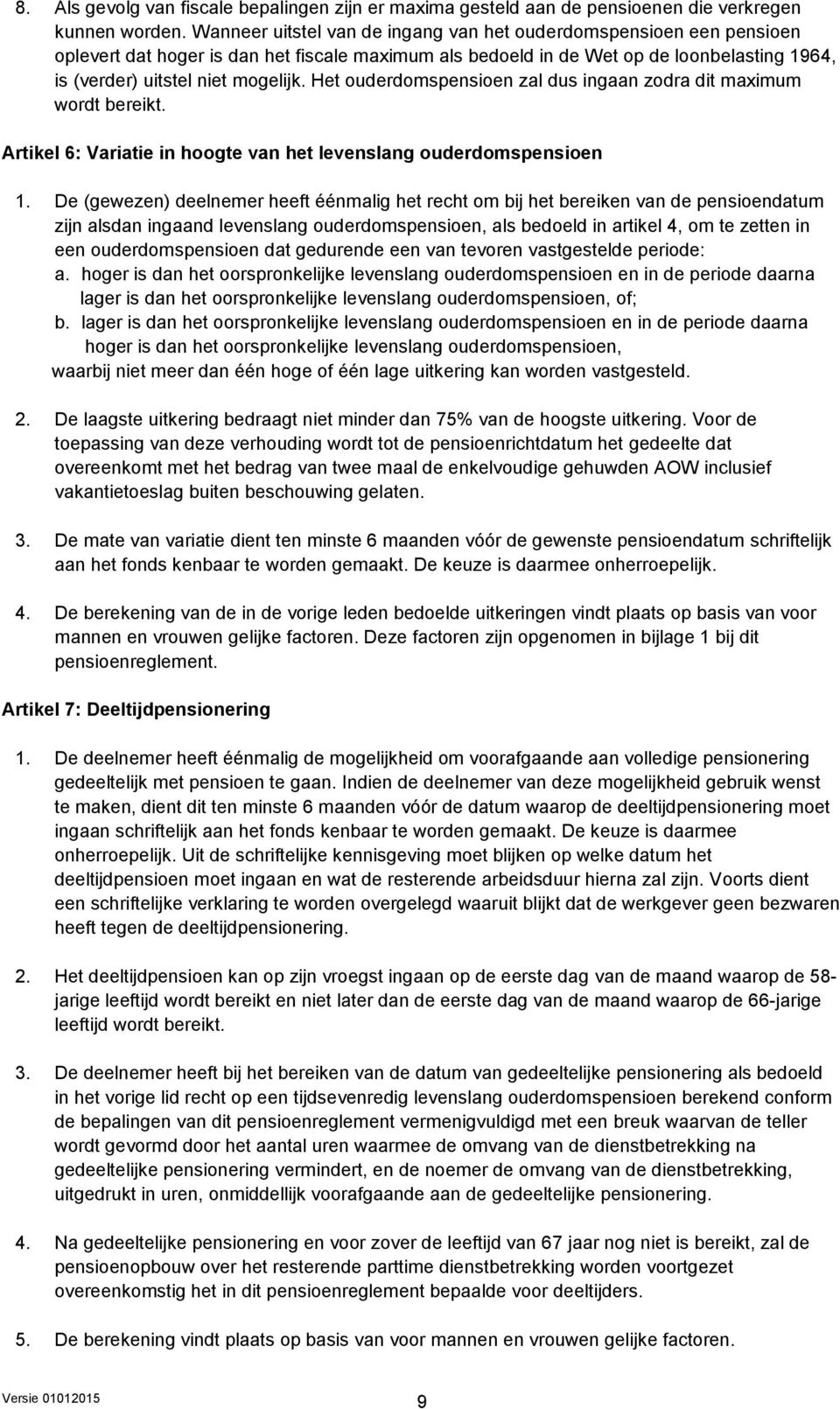 8. Als gevolg van fiscale bepalingen zijn er maxima gesteld aan de pensioenen die verkregen kunnen worden. Wanneer uitstel van de ingang van het ouderdomspensioen een pensioen oplevert dat hoger is dan het fiscale maximum als bedoeld in de Wet op de loonbelasting 1964, is (verder) uitstel niet mogelijk. Het ouderdomspensioen zal dus ingaan zodra dit maximum wordt bereikt.

Artikel 6: Variatie in hoogte van het levenslang ouderdomspensioen

1. De (gewezen) deelnemer heeft éénmalig het recht om bij het bereiken van de pensioendatum zijn alsdan ingaand levenslang ouderdomspensioen, als bedoeld in artikel 4, om te zetten in een ouderdomspensioen dat gedurende een van tevoren vastgestelde periode:
a. hoger is dan het oorspronkelijke levenslang ouderdomspensioen en in de periode daarna lager is dan het oorspronkelijke levenslang ouderdomspensioen, of;
b. lager is dan het oorspronkelijke levenslang ouderdomspensioen en in de periode daarna hoger is dan het oorspronkelijke levenslang ouderdomspensioen,
waarbij niet meer dan één hoge of één lage uitkering kan worden vastgesteld.

2. De laagste uitkering bedraagt niet minder dan 75% van de hoogste uitkering. Voor de toepassing van deze verhouding wordt tot de pensioenrichtdatum het gedeelte dat overeenkomt met het bedrag van twee maal de enkelvoudige gehuwden AOW inclusief vakantietoeslag buiten beschouwing gelaten.

3. De mate van variatie dient ten minste 6 maanden vóór de gewenste pensioendatum schriftelijk aan het fonds kenbaar te worden gemaakt. De keuze is daarmee onherroepelijk.

4. De berekening van de in de vorige leden bedoelde uitkeringen vindt plaats op basis van voor mannen en vrouwen gelijke factoren. Deze factoren zijn opgenomen in bijlage 1 bij dit pensioenreglement.

Artikel 7: Deeltijdpensionering

1. De deelnemer heeft éénmalig de mogelijkheid om voorafgaande aan volledige pensionering gedeeltelijk met pensioen te gaan. Indien de deelnemer van deze mogelijkheid gebruik wenst te maken, dient dit ten minste 6 maanden vóór de datum waarop de deeltijdpensionering moet ingaan schriftelijk aan het fonds kenbaar te worden gemaakt. De keuze is daarmee onherroepelijk. Uit de schriftelijke kennisgeving moet blijken op welke datum het deeltijdpensioen moet ingaan en wat de resterende arbeidsduur hierna zal zijn. Voorts dient een schriftelijke verklaring te worden overgelegd waaruit blijkt dat de werkgever geen bezwaren heeft tegen de deeltijdpensionering.

2. Het deeltijdpensioen kan op zijn vroegst ingaan op de eerste dag van de maand waarop de 58-jarige leeftijd wordt bereikt en niet later dan de eerste dag van de maand waarop de 66-jarige leeftijd wordt bereikt.

3. De deelnemer heeft bij het bereiken van de datum van gedeeltelijke pensionering als bedoeld in het vorige lid recht op een tijdsevenredig levenslang ouderdomspensioen berekend conform de bepalingen van dit pensioenreglement vermenigvuldigd met een breuk waarvan de teller wordt gevormd door het aantal uren waarmee de omvang van de dienstbetrekking na gedeeltelijke pensionering vermindert, en de noemer de omvang van de dienstbetrekking, uitgedrukt in uren, onmiddellijk voorafgaande aan de gedeeltelijke pensionering.

4. Na gedeeltelijke pensionering en voor zover de leeftijd van 67 jaar nog niet is bereikt, zal de pensioenopbouw over het resterende parttime dienstbetrekking worden voortgezet overeenkomstig het in dit pensioenreglement bepaalde voor deeltijders.

5. De berekening vindt plaats op basis van voor mannen en vrouwen gelijke factoren.

Versie 01012015

9